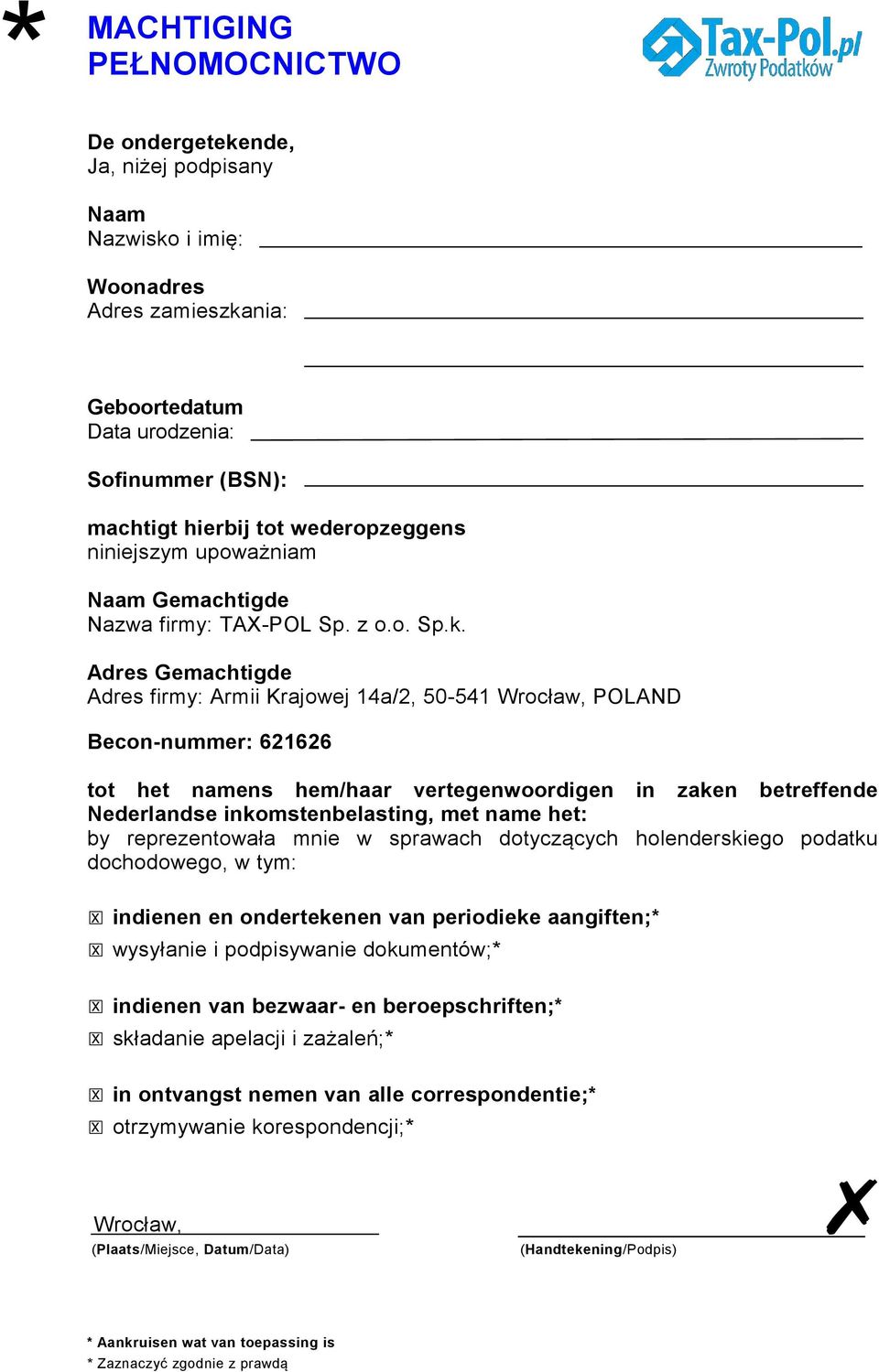 *

MACHTIGING
PEŁNOMOCNICTWO

Tax-Pol.pl
Zwroty Podatków

De ondergetekende,
Ja, niżej podpisany

Naam
Nazwisko i imię:

Woonadres
Adres zamieszkania:

Geboortedatum
Data urodzenia:

Sofinummer (BSN):

machtigt hierbij tot wederopzeggens
niniejszym upoważniam

Naam Gemachtigde
Nazwa firmy: TAX-POL Sp. z o.o. Sp.k.

Adres Gemachtigde
Adres firmy: Armii Krajowej 14a/2, 50-541 Wrocław, POLAND

Becon-nummer: 621626

tot het namens hem/haar vertegenwoordigen in zaken betreffende Nederlandse inkomstenbelasting, met name het:
by reprezentowała mnie w sprawach dotyczących holenderskiego podatku dochodowego, w tym:

☒ indienen en ondertekenen van periodieke aangiften;*
☒ wysyłanie i podpisywanie dokumentów;*

☒ indienen van bezwaar- en beroepschriften;*
☒ składanie apelacji i zażaleń;*

☒ in ontvangst nemen van alle correspondentie;*
☒ otrzymywanie korespondencji;*

Wrocław,
(Plaats/Miejsce, Datum/Data)

X
(Handtekening/Podpis)

* Aankruisen wat van toepassing is
* Zaznaczyć zgodnie z prawdą